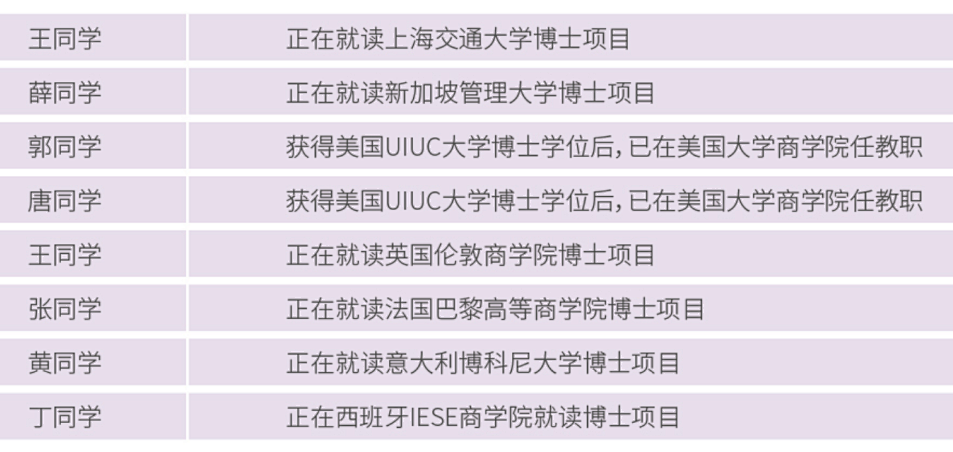 | 王同学 | 正在就读上海交通大学博士项目 |
|---|---|
| 薛同学 | 正在就读新加坡管理大学博士项目 |
| 郭同学 | 获得美国UIUC大学博士学位后，已在美国大学商学院任教职 |
| 唐同学 | 获得美国UIUC大学博士学位后，已在美国大学商学院任教职 |
| 王同学 | 正在就读英国伦敦商学院博士项目 |
| 张同学 | 正在就读法国巴黎高等商学院博士项目 |
| 黄同学 | 正在就读意大利博科尼大学博士项目 |
| 丁同学 | 正在西班牙IESE商学院就读博士项目 |